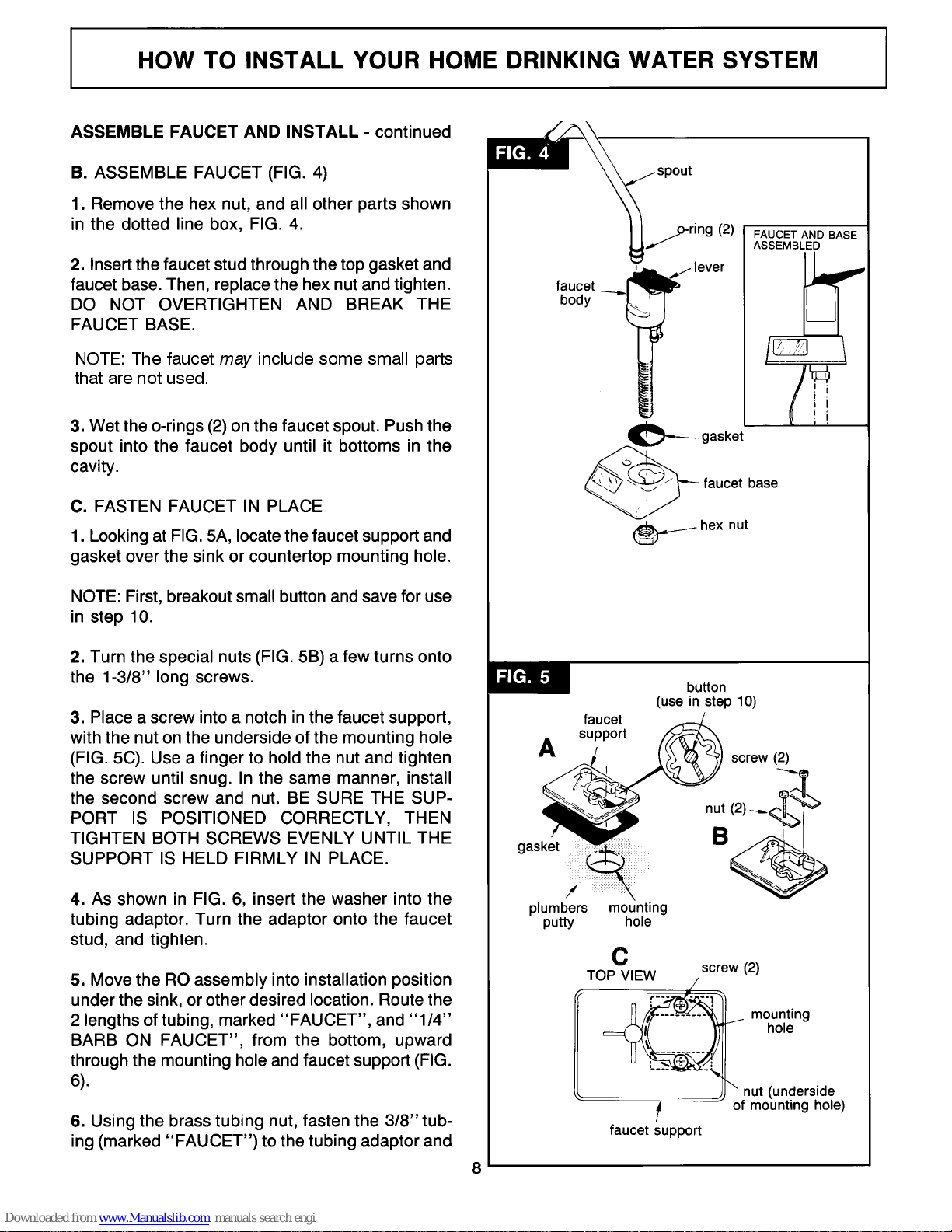 HOW TO INSTALL YOUR HOME DRINKING WATER SYSTEM

ASSEMBLE FAUCET AND INSTALL - continued

B. ASSEMBLE FAUCET (FIG. 4)

1. Remove the hex nut, and all other parts shown in the dotted line box, FIG. 4.

2. Insert the faucet stud through the top gasket and faucet base. Then, replace the hex nut and tighten. DO NOT OVERTIGHTEN AND BREAK THE FAUCET BASE.

NOTE: The faucet may include some small parts that are not used.

3. Wet the o-rings (2) on the faucet spout. Push the spout into the faucet body until it bottoms in the cavity.

C. FASTEN FAUCET IN PLACE

1. Looking at FIG. 5A, locate the faucet support and gasket over the sink or countertop mounting hole.

NOTE: First, breakout small button and save for use in step 10.

2. Turn the special nuts (FIG. 5B) a few turns onto the 1-3/8" long screws.

3. Place a screw into a notch in the faucet support, with the nut on the underside of the mounting hole (FIG. 5C). Use a finger to hold the nut and tighten the screw until snug. In the same manner, install the second screw and nut. BE SURE THE SUPPORT IS POSITIONED CORRECTLY, THEN TIGHTEN BOTH SCREWS EVENLY UNTIL THE SUPPORT IS HELD FIRMLY IN PLACE.

4. As shown in FIG. 6, insert the washer into the tubing adaptor. Turn the adaptor onto the faucet stud, and tighten.

5. Move the RO assembly into installation position under the sink, or other desired location. Route the 2 lengths of tubing, marked "FAUCET", and "1/4" BARB ON FAUCET", from the bottom, upward through the mounting hole and faucet support (FIG. 6).

6. Using the brass tubing nut, fasten the 3/8" tubing (marked "FAUCET") to the tubing adaptor and

FIG. 4
spout
o-ring (2)
FAUCET AND BASE ASSEMBLED
lever
faucet body
gasket
faucet base
hex nut

FIG. 5
button (use in step 10)
faucet support
A
screw (2)
nut (2)
B
gasket
plumbers putty
mounting hole
C
TOP VIEW
screw (2)
mounting hole
nut (underside of mounting hole)
faucet support

8

Downloaded from www.Manualslib.com manuals search engi